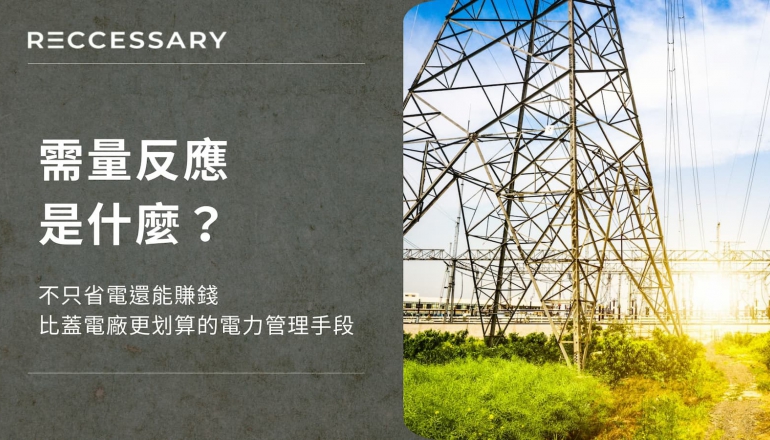 RECCESSARY

需量反應
是什麼？

不只省電還能賺錢
比蓋電廠更划算的電力管理手段